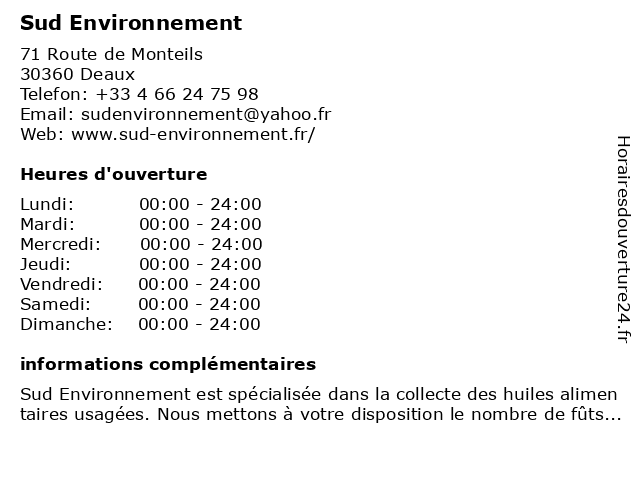 Sud Environnement

71 Route de Monteils
30360 Deaux
Telefon: +33 4 66 24 75 98
Email: sudenvironnement@yahoo.fr
Web: www.sud-environnement.fr/

Heures d'ouverture

| Lundi: | 00:00 - 24:00 |
|---|---|
| Mardi: | 00:00 - 24:00 |
| Mercredi: | 00:00 - 24:00 |
| Jeudi: | 00:00 - 24:00 |
| Vendredi: | 00:00 - 24:00 |
| Samedi: | 00:00 - 24:00 |
| Dimanche: | 00:00 - 24:00 |

informations complémentaires

Sud Environnement est spécialisée dans la collecte des huiles alimen taires usagées. Nous mettons à votre disposition le nombre de fûts...

Horairesdouverture24.fr